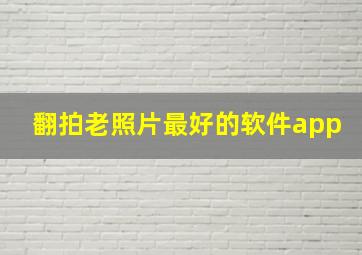 翻拍老照片最好的软件app